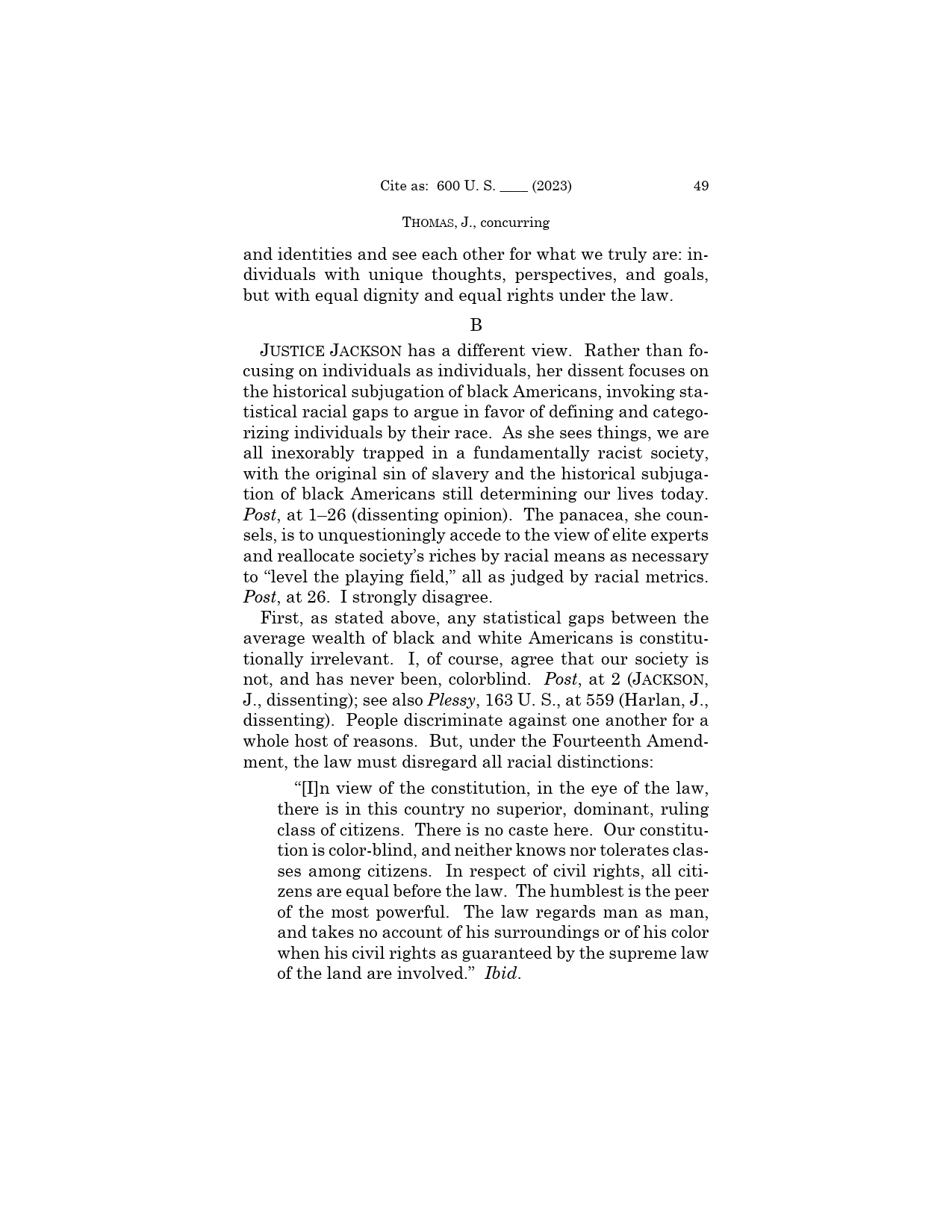 Cite as: 600 U. S. ____ (2023) 49

THOMAS, J., concurring

and identities and see each other for what we truly are: individuals with unique thoughts, perspectives, and goals, but with equal dignity and equal rights under the law.

B

JUSTICE JACKSON has a different view. Rather than focusing on individuals as individuals, her dissent focuses on the historical subjugation of black Americans, invoking statistical racial gaps to argue in favor of defining and categorizing individuals by their race. As she sees things, we are all inexorably trapped in a fundamentally racist society, with the original sin of slavery and the historical subjugation of black Americans still determining our lives today. Post, at 1–26 (dissenting opinion). The panacea, she counsels, is to unquestioningly accede to the view of elite experts and reallocate society's riches by racial means as necessary to "level the playing field," all as judged by racial metrics. Post, at 26. I strongly disagree.

First, as stated above, any statistical gaps between the average wealth of black and white Americans is constitutionally irrelevant. I, of course, agree that our society is not, and has never been, colorblind. Post, at 2 (JACKSON, J., dissenting); see also Plessy, 163 U. S., at 559 (Harlan, J., dissenting). People discriminate against one another for a whole host of reasons. But, under the Fourteenth Amendment, the law must disregard all racial distinctions:

"[I]n view of the constitution, in the eye of the law, there is in this country no superior, dominant, ruling class of citizens. There is no caste here. Our constitution is color-blind, and neither knows nor tolerates classes among citizens. In respect of civil rights, all citizens are equal before the law. The humblest is the peer of the most powerful. The law regards man as man, and takes no account of his surroundings or of his color when his civil rights as guaranteed by the supreme law of the land are involved." Ibid.